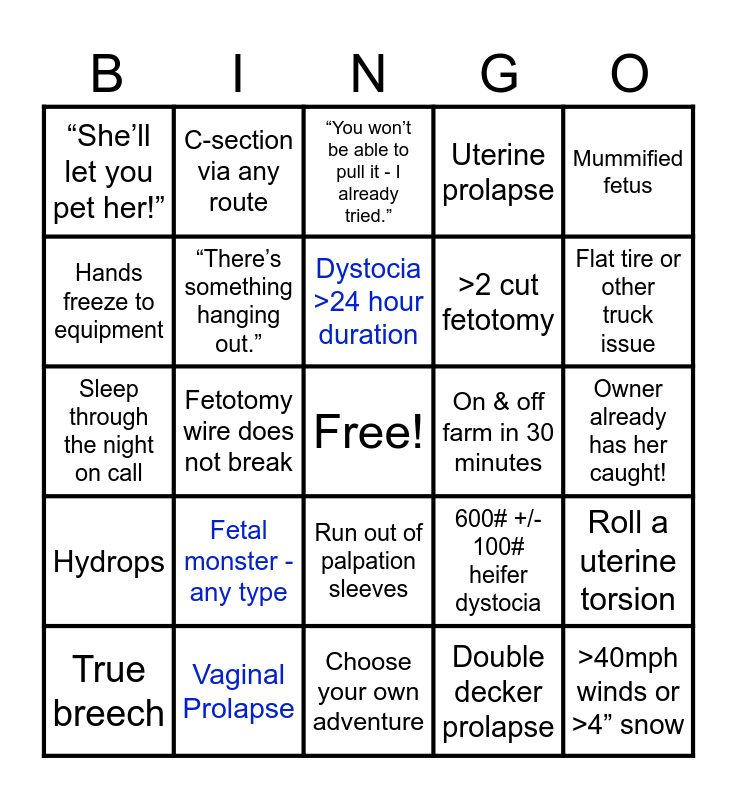 | B | I | N | G | O |
|---|---|---|---|---|
| “She’ll let you pet her!” | C-section via any route | “You won’t be able to pull it - I already tried.” | Uterine prolapse | Mummified fetus |
| Hands freeze to equipment | “There’s something hanging out.” | Dystocia >24 hour duration | >2 cut fetotomy | Flat tire or other truck issue |
| Sleep through the night on call | Fetotomy wire does not break | Free! | On & off farm in 30 minutes | Owner already has her caught! |
| Hydrops | Fetal monster - any type | Run out of palpation sleeves | 600# +/- 100# heifer dystocia | Roll a uterine torsion |
| True breech | Vaginal Prolapse | Choose your own adventure | Double decker prolapse | >40mph winds or >4” snow |